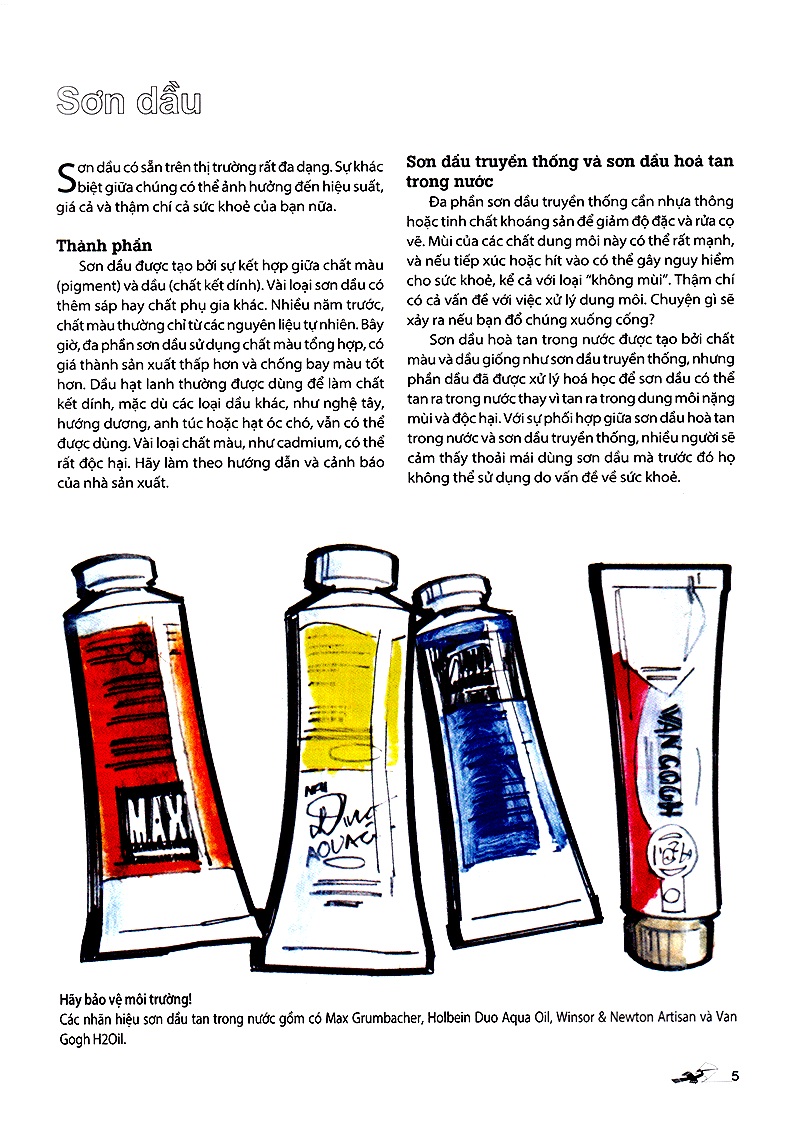 Sơn dầu

Sơn dầu có sẵn trên thị trường rất đa dạng. Sự khác biệt giữa chúng có thể ảnh hưởng đến hiệu suất, giá cả và thậm chí cả sức khoẻ của bạn nữa.

Thành phần

Sơn dầu được tạo bởi sự kết hợp giữa chất màu (pigment) và dầu (chất kết dính). Vài loại sơn dầu có thêm sáp hay chất phụ gia khác. Nhiều năm trước, chất màu thường chỉ từ các nguyên liệu tự nhiên. Bây giờ, đa phần sơn dầu sử dụng chất màu tổng hợp, có giá thành sản xuất thấp hơn và chống bay màu tốt hơn. Dầu hạt lanh thường được dùng để làm chất kết dính, mặc dù các loại dầu khác, như nghệ tây, hướng dương, anh túc hoặc hạt óc chó, vẫn có thể được dùng. Vài loại chất màu, như cadmium, có thể rất độc hại. Hãy làm theo hướng dẫn và cảnh báo của nhà sản xuất.

Sơn dầu truyền thống và sơn dầu hoà tan trong nước

Đa phần sơn dầu truyền thống cần nhựa thông hoặc tinh chất khoáng sản để giảm độ đặc và rửa cọ vẽ. Mùi của các chất dung môi này có thể rất mạnh, và nếu tiếp xúc hoặc hít vào có thể gây nguy hiểm cho sức khoẻ, kể cả với loại "không mùi". Thậm chí có cả vấn đề với việc xử lý dung môi. Chuyện gì sẽ xảy ra nếu bạn đổ chúng xuống cống?

Sơn dầu hoà tan trong nước được tạo bởi chất màu và dầu giống như sơn dầu truyền thống, nhưng phần dầu đã được xử lý hoá học để sơn dầu có thể tan ra trong nước thay vì tan ra trong dung môi nặng mùi và độc hại. Với sự phối hợp giữa sơn dầu hoà tan trong nước và sơn dầu truyền thống, nhiều người sẽ cảm thấy thoải mái dùng sơn dầu mà trước đó họ không thể sử dụng do vấn đề về sức khoẻ.

MAX

Duo AQUA

VAN GOGH
H2Oil

Hãy bảo vệ môi trường!
Các nhãn hiệu sơn dầu tan trong nước gồm có Max Grumbacher, Holbein Duo Aqua Oil, Winsor & Newton Artisan và Van Gogh H2Oil.

5